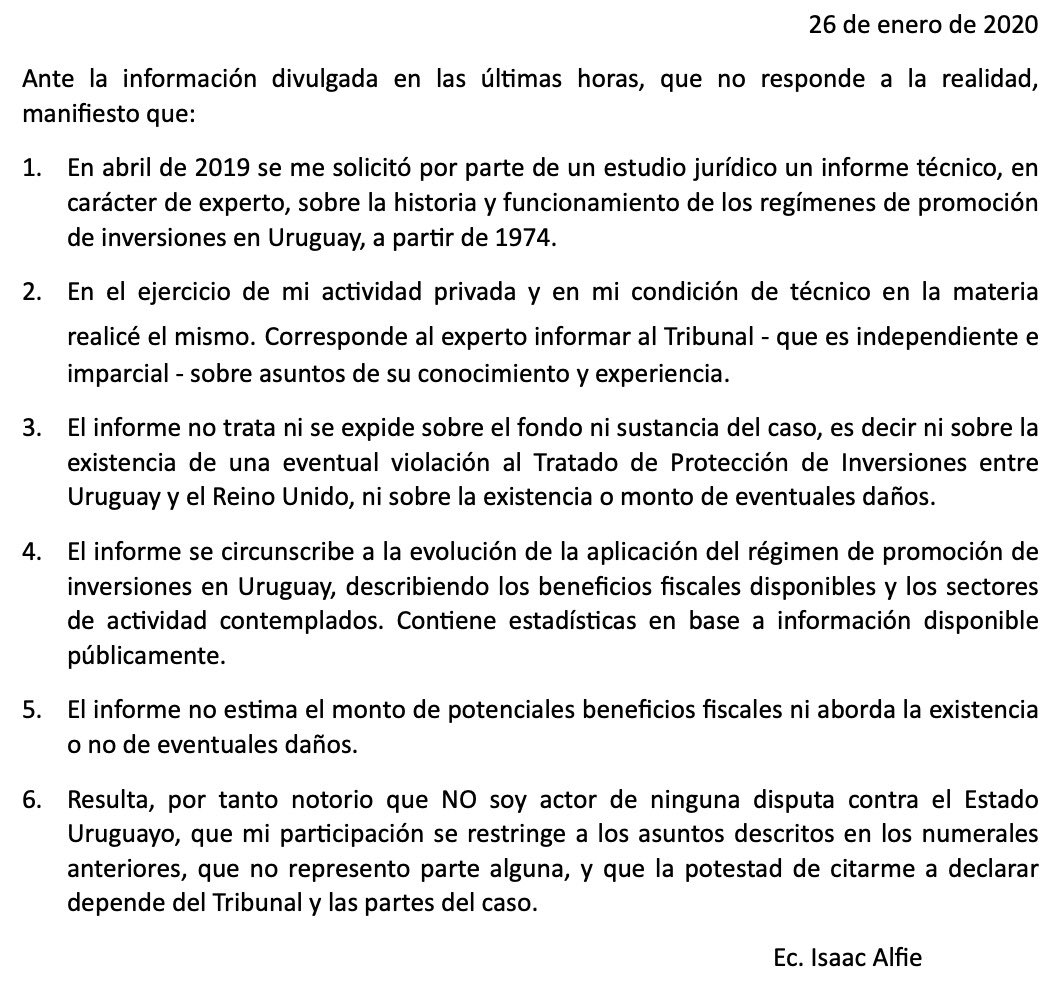 26 de enero de 2020

Ante la información divulgada en las últimas horas, que no responde a la realidad, manifiesto que:

1. En abril de 2019 se me solicitó por parte de un estudio jurídico un informe técnico, en carácter de experto, sobre la historia y funcionamiento de los regímenes de promoción de inversiones en Uruguay, a partir de 1974.

2. En el ejercicio de mi actividad privada y en mi condición de técnico en la materia realicé el mismo. Corresponde al experto informar al Tribunal - que es independiente e imparcial - sobre asuntos de su conocimiento y experiencia.

3. El informe no trata ni se expide sobre el fondo ni sustancia del caso, es decir ni sobre la existencia de una eventual violación al Tratado de Protección de Inversiones entre Uruguay y el Reino Unido, ni sobre la existencia o monto de eventuales daños.

4. El informe se circunscribe a la evolución de la aplicación del régimen de promoción de inversiones en Uruguay, describiendo los beneficios fiscales disponibles y los sectores de actividad contemplados. Contiene estadísticas en base a información disponible públicamente.

5. El informe no estima el monto de potenciales beneficios fiscales ni aborda la existencia o no de eventuales daños.

6. Resulta, por tanto notorio que NO soy actor de ninguna disputa contra el Estado Uruguayo, que mi participación se restringe a los asuntos descritos en los numerales anteriores, que no represento parte alguna, y que la potestad de citarme a declarar depende del Tribunal y las partes del caso.

Ec. Isaac Alfie